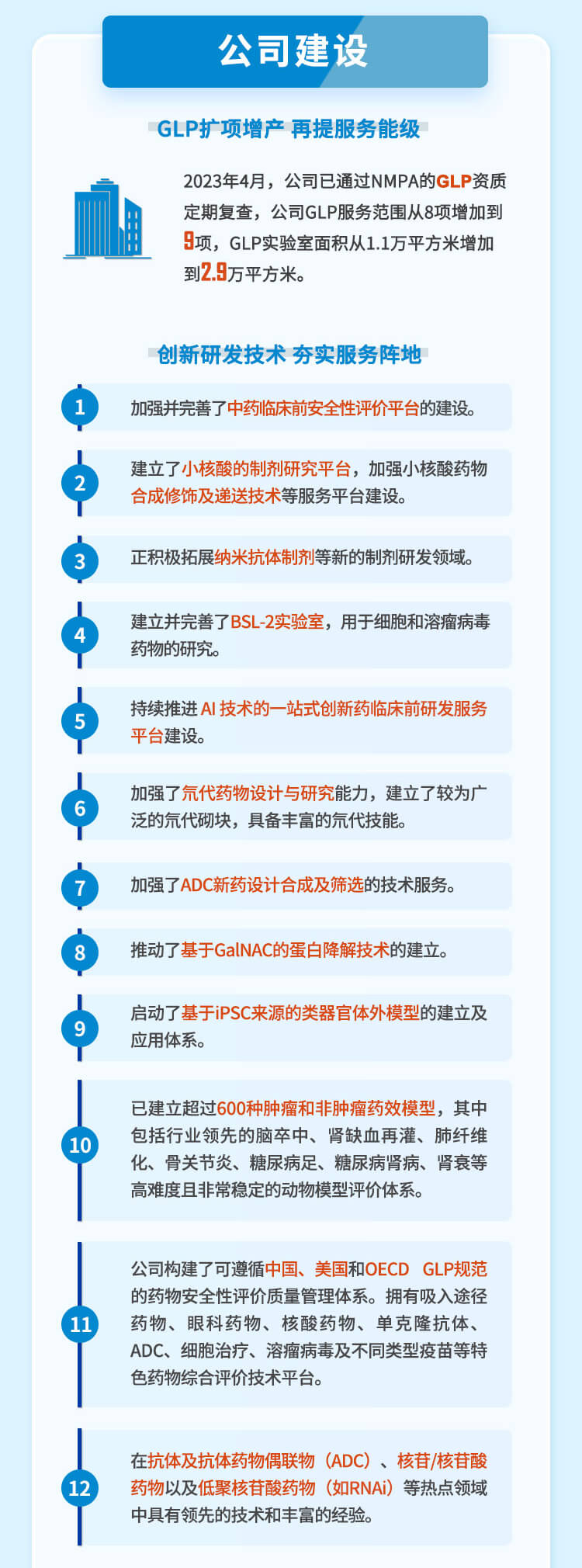 公司建设

GLP扩项增产 再提服务能级

2023年4月，公司已通过NMPA的GLP资质定期复查，公司GLP服务范围从8项增加到9项，GLP实验室面积从1.1万平方米增加到2.9万平方米。

创新研发技术 夯实服务阵地

1
加强并完善了中药临床前安全性评价平台的建设。

2
建立了小核酸的制剂研究平台，加强小核酸药物合成修饰及递送技术等服务平台建设。

3
正积极拓展纳米抗体制剂等新的制剂研发领域。

4
建立并完善了BSL-2实验室，用于细胞和溶瘤病毒药物的研究。

5
持续推进 AI 技术的一站式创新药临床前研发服务平台建设。

6
加强了氘代药物设计与研究能力，建立了较为广泛的氘代砌块，具备丰富的氘代技能。

7
加强了ADC新药设计合成及筛选的技术服务。

8
推动了基于GalNAC的蛋白降解技术的建立。

9
启动了基于iPSC来源的类器官体外模型的建立及应用体系。

10
已建立超过600种肿瘤和非肿瘤药效模型，其中包括行业领先的脑卒中、肾缺血再灌、肺纤维化、骨关节炎、糖尿病足、糖尿病肾病、肾衰等高难度且非常稳定的动物模型评价体系。

11
公司构建了可遵循中国、美国和OECD GLP规范的药物安全性评价质量管理体系。拥有吸入途径药物、眼科药物、核酸药物、单克隆抗体、ADC、细胞治疗、溶瘤病毒及不同类型疫苗等特色药物综合评价技术平台。

12
在抗体及抗体药物偶联物（ADC）、核苷/核苷酸药物以及低聚核苷酸药物（如RNAi）等热点领域中具有领先的技术和丰富的经验。